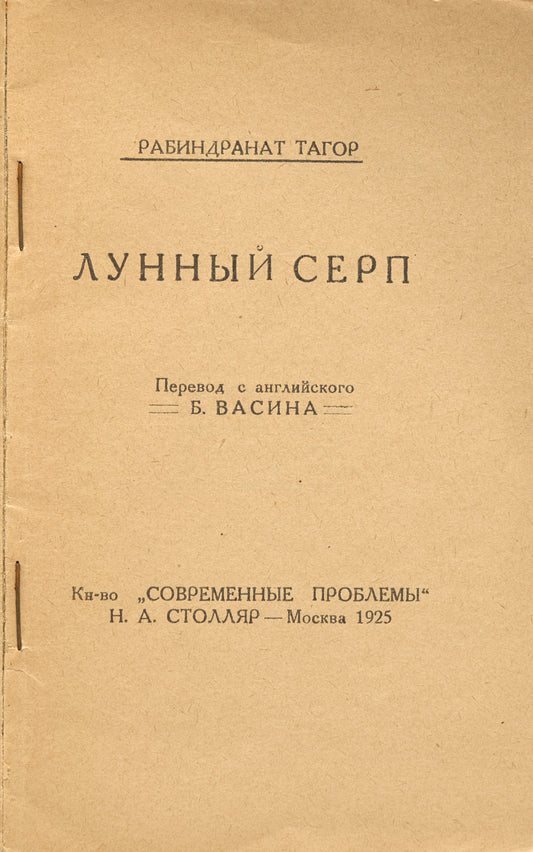 РАБИНДРАНАТ ТАГОР

ЛУННЫЙ СЕРП

Перевод с английского
Б. ВАСИНА

Кн-во „СОВРЕМЕННЫЕ ПРОБЛЕМЫ“
Н. А. СТОЛЛЯР — Москва 1925